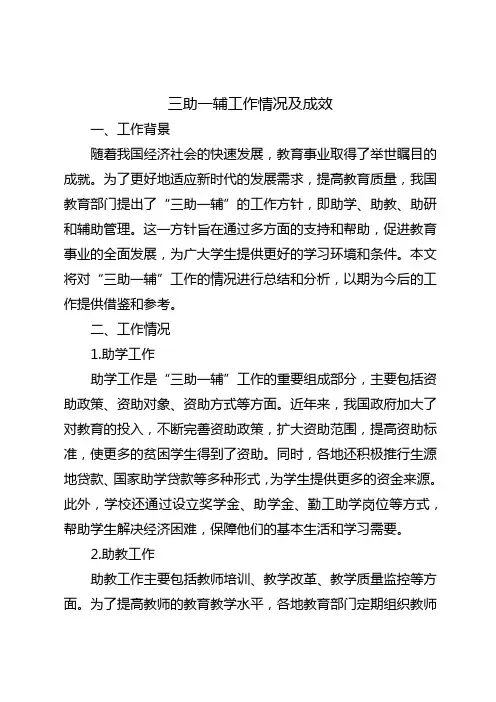 三助一辅工作情况及成效

一、工作背景

随着我国经济社会的快速发展，教育事业取得了举世瞩目的成就。为了更好地适应新时代的发展需求，提高教育质量，我国教育部门提出了“三助一辅”的工作方针，即助学、助教、助研和辅助管理。这一方针旨在通过多方面的支持和帮助，促进教育事业的全面发展，为广大学生提供更好的学习环境和条件。本文将对“三助一辅”工作的情况进行总结和分析，以期为今后的工作提供借鉴和参考。

二、工作情况

1.助学工作

助学工作是“三助一辅”工作的重要组成部分，主要包括资助政策、资助对象、资助方式等方面。近年来，我国政府加大了对教育的投入，不断完善资助政策，扩大资助范围，提高资助标准，使更多的贫困学生得到了资助。同时，各地还积极推行生源地贷款、国家助学贷款等多种形式，为学生提供更多的资金来源。此外，学校还通过设立奖学金、助学金、勤工助学岗位等方式，帮助学生解决经济困难，保障他们的基本生活和学习需要。

2.助教工作

助教工作主要包括教师培训、教学改革、教学质量监控等方面。为了提高教师的教育教学水平，各地教育部门定期组织教师